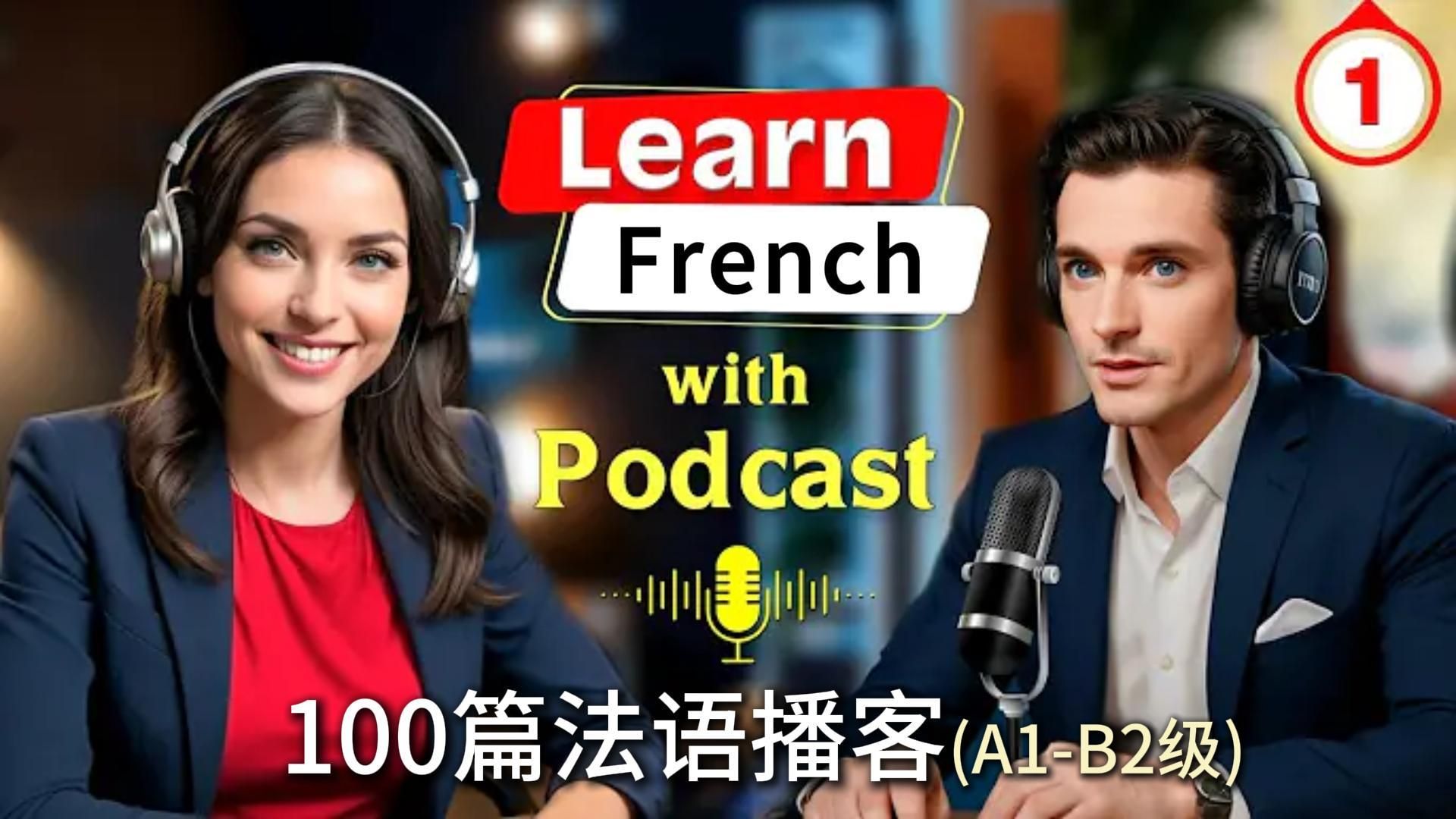 1

Learn
French

with
Podcast

100篇法语播客(A1-B2级)